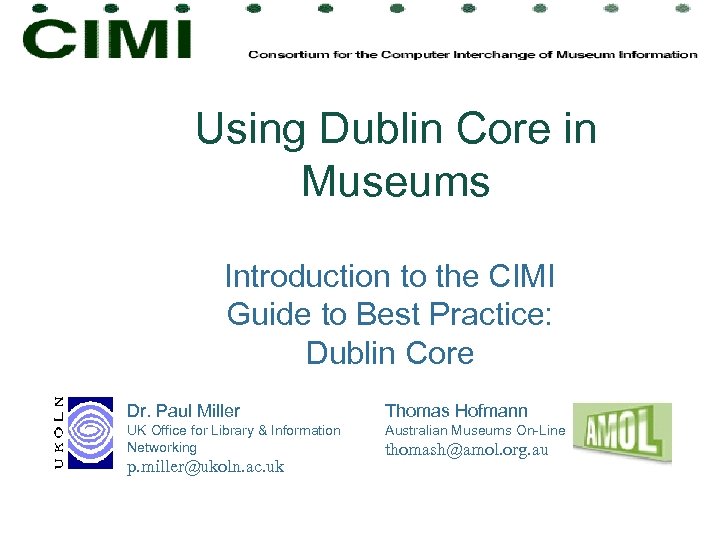 CIMI

Consortium for the Computer Interchange of Museum Information

Using Dublin Core in Museums

Introduction to the CIMI Guide to Best Practice: Dublin Core

UKOLN

Dr. Paul Miller
UK Office for Library & Information Networking
p.miller@ukoln.ac.uk

Thomas Hofmann
Australian Museums On-Line
thomash@amol.org.au

AMOL